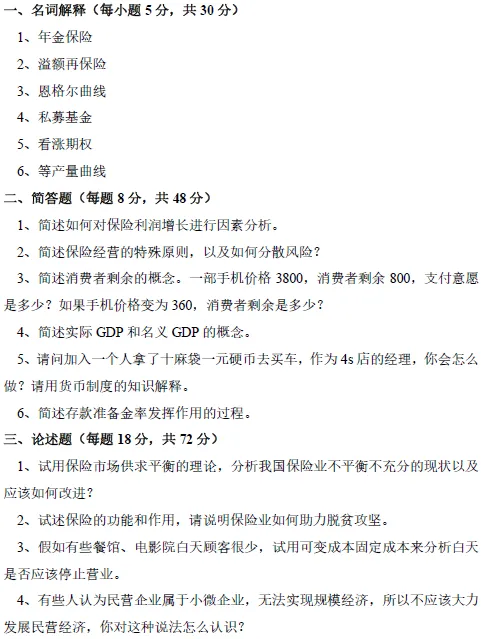 一、名词解释（每小题 5 分，共 30 分）

1、年金保险

2、溢额再保险

3、恩格尔曲线

4、私募基金

5、看涨期权

6、等产量曲线

二、简答题（每题 8 分，共 48 分）

1、简述如何对保险利润增长进行因素分析。

2、简述保险经营的特殊原则，以及如何分散风险？

3、简述消费者剩余的概念。一部手机价格 3800，消费者剩余 800，支付意愿是多少？如果手机价格变为 360，消费者剩余是多少？

4、简述实际 GDP 和名义 GDP 的概念。

5、请问加入一个人拿了十麻袋一元硬币去买车，作为 4s 店的经理，你会怎么做？请用货币制度的知识解释。

6、简述存款准备金率发挥作用的过程。

三、论述题（每题 18 分，共 72 分）

1、试用保险市场供求平衡的理论，分析我国保险业不平衡不充分的现状以及应该如何改进？

2、试述保险的功能和作用，请说明保险业如何助力脱贫攻坚。

3、假如有些餐馆、电影院白天顾客很少，试用可变成本固定成本来分析白天是否应该停止营业。

4、有些人认为民营企业属于小微企业，无法实现规模经济，所以不应该大力发展民营经济，你对这种说法怎么认识？